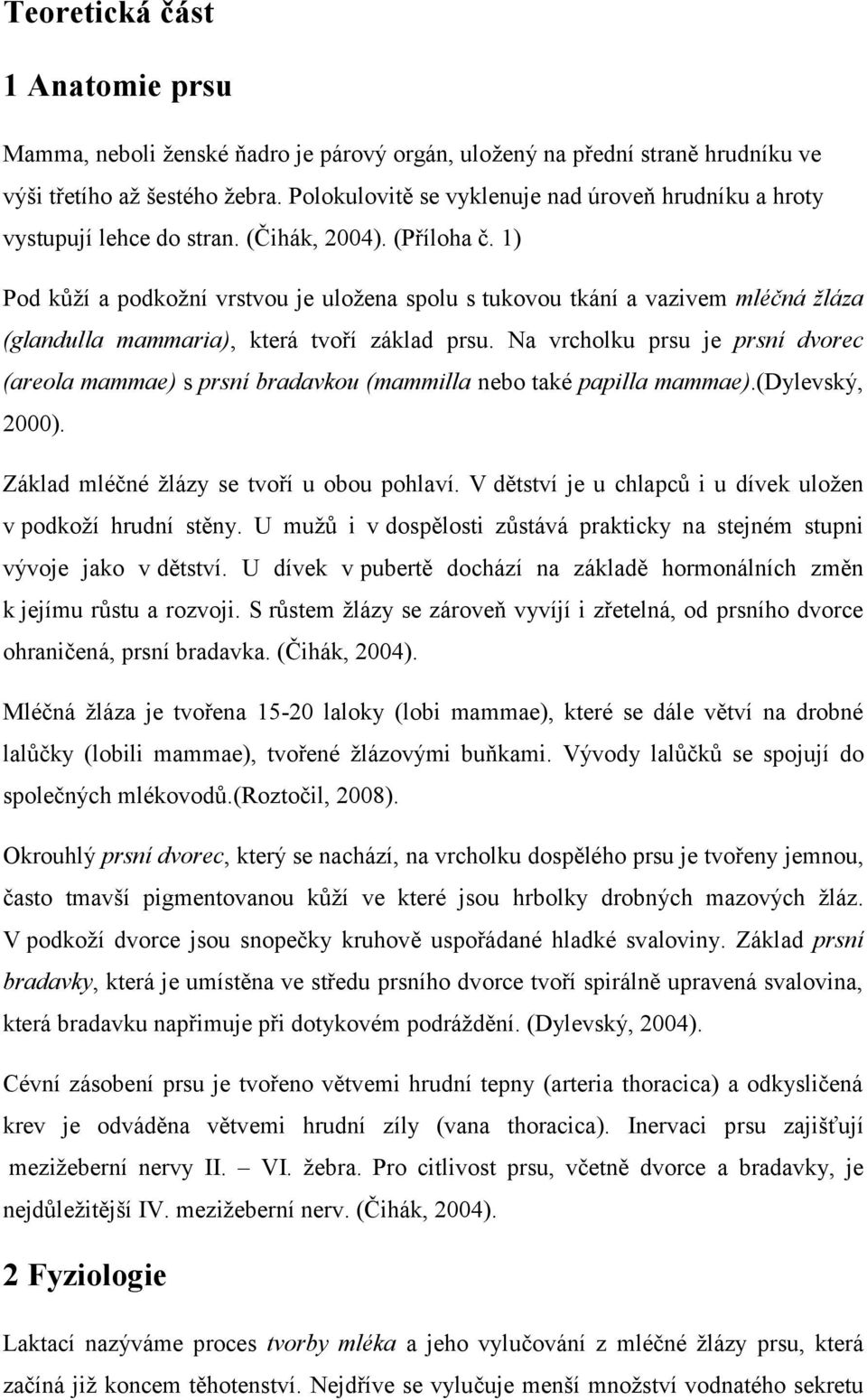 Teoretická část

1 Anatomie prsu

Mamma, neboli ženské ňadro je párový orgán, uložený na přední straně hrudníku ve výši třetího až šestého žebra. Polokulovitě se vyklenuje nad úroveň hrudníku a hroty vystupují lehce do stran. (Čihák, 2004). (Příloha č. 1)

Pod kůží a podkožní vrstvou je uložena spolu s tukovou tkání a vazivem mléčná žláza (glandulla mammaria), která tvoří základ prsu. Na vrcholku prsu je prsní dvorec (areola mammae) s prsní bradavkou (mammilla nebo také papilla mammae).(Dylevský, 2000).

Základ mléčné žlázy se tvoří u obou pohlaví. V dětství je u chlapců i u dívek uložen v podkoží hrudní stěny. U mužů i v dospělosti zůstává prakticky na stejném stupni vývoje jako v dětství. U dívek v pubertě dochází na základě hormonálních změn k jejímu růstu a rozvoji. S růstem žlázy se zároveň vyvíjí i zřetelná, od prsního dvorce ohraničená, prsní bradavka. (Čihák, 2004).

Mléčná žláza je tvořena 15-20 laloky (lobi mammae), které se dále větví na drobné lalůčky (lobili mammae), tvořené žlázovými buňkami. Vývody lalůčků se spojují do společných mlékovodů.(Roztočil, 2008).

Okrouhlý prsní dvorec, který se nachází, na vrcholku dospělého prsu je tvořeny jemnou, často tmavší pigmentovanou kůží ve které jsou hrbolky drobných mazových žláz. V podkoží dvorce jsou snopečky kruhově uspořádané hladké svaloviny. Základ prsní bradavky, která je umístěna ve středu prsního dvorce tvoří spirálně upravená svalovina, která bradavku napřimuje při dotykovém podráždění. (Dylevský, 2004).

Cévní zásobení prsu je tvořeno větvemi hrudní tepny (arteria thoracica) a odkysličená krev je odváděna větvemi hrudní zíly (vana thoracica). Inervaci prsu zajišťují mezižeberní nervy II. – VI. žebra. Pro citlivost prsu, včetně dvorce a bradavky, je nejdůležitější IV. mezižeberní nerv. (Čihák, 2004).

2 Fyziologie

Laktací nazýváme proces tvorby mléka a jeho vylučování z mléčné žlázy prsu, která začíná již koncem těhotenství. Nejdříve se vylučuje menší množství vodnatého sekretu